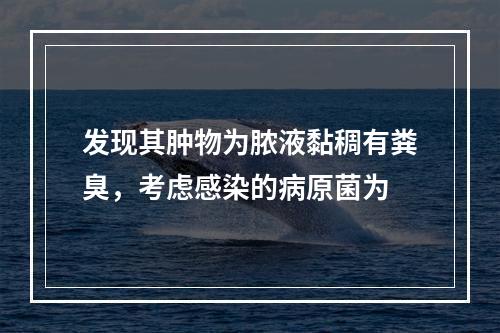 发现其肿物为脓液黏稠有粪臭，考虑感染的病原菌为